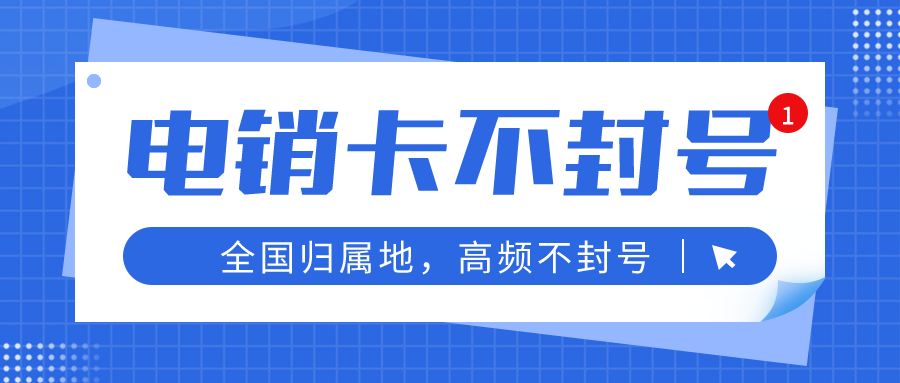 电销卡不封号

1

全国归属地，高频不封号